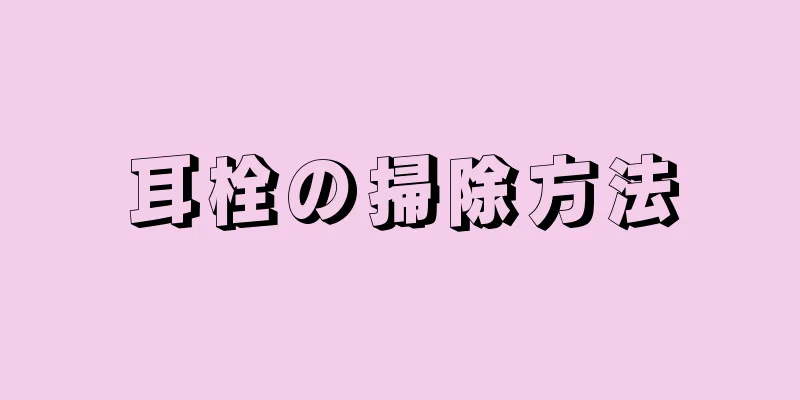 耳栓の掃除方法